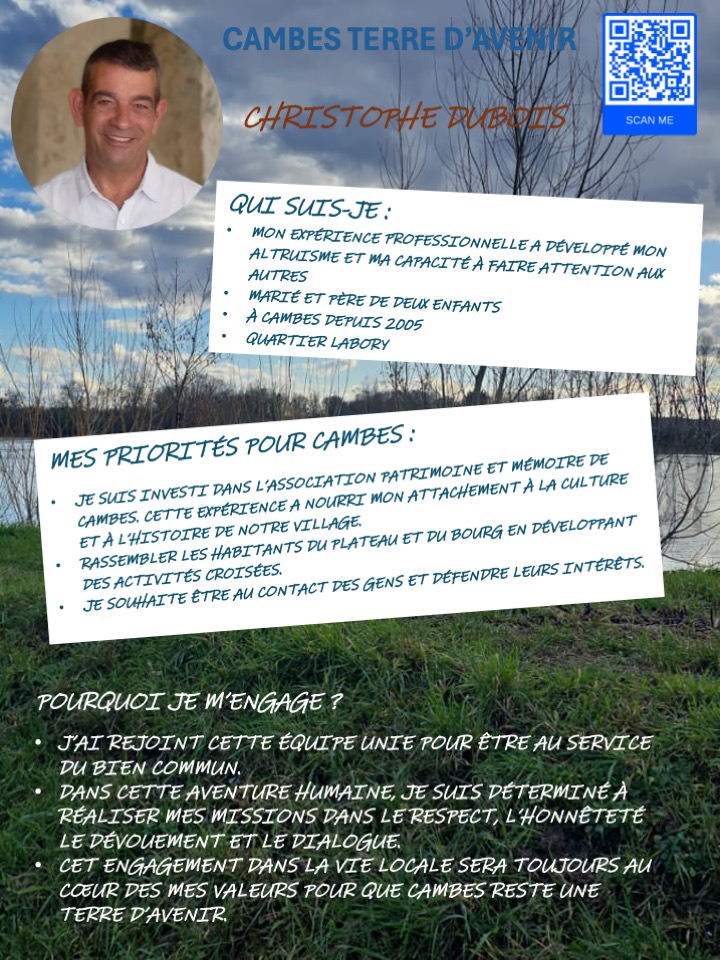 CAMBES TERRE D'AVENIR

SCAN ME

CHRISTOPHE DUBOIS

QUI SUIS-JE :

• MON EXPÉRIENCE PROFESSIONNELLE A DÉVELOPPÉ MON ALTRUISME ET MA CAPACITÉ À FAIRE ATTENTION AUX AUTRES
• MARIÉ ET PÈRE DE DEUX ENFANTS
• À CAMBES DEPUIS 2005
• QUARTIER LABORY

MES PRIORITÉS POUR CAMBES :

• JE SUIS INVESTI DANS L'ASSOCIATION PATRIMOINE ET MÉMOIRE DE CAMBES. CETTE EXPÉRIENCE A NOURRI MON ATTACHEMENT À LA CULTURE ET À L'HISTOIRE DE NOTRE VILLAGE.
• RASSEMBLER LES HABITANTS DU PLATEAU ET DU BOURG EN DÉVELOPPANT DES ACTIVITÉS CROISÉES.
• JE SOUHAITE ÊTRE AU CONTACT DES GENS ET DÉFENDRE LEURS INTÉRÊTS.

POURQUOI JE M'ENGAGE ?

• J'AI REJOINT CETTE ÉQUIPE UNIE POUR ÊTRE AU SERVICE DU BIEN COMMUN.
• DANS CETTE AVENTURE HUMAINE, JE SUIS DÉTERMINÉ À RÉALISER MES MISSIONS DANS LE RESPECT, L'HONNÊTETÉ LE DÉVOUEMENT ET LE DIALOGUE.
• CET ENGAGEMENT DANS LA VIE LOCALE SERA TOUJOURS AU CŒUR DES MES VALEURS POUR QUE CAMBES RESTE UNE TERRE D'AVENIR.